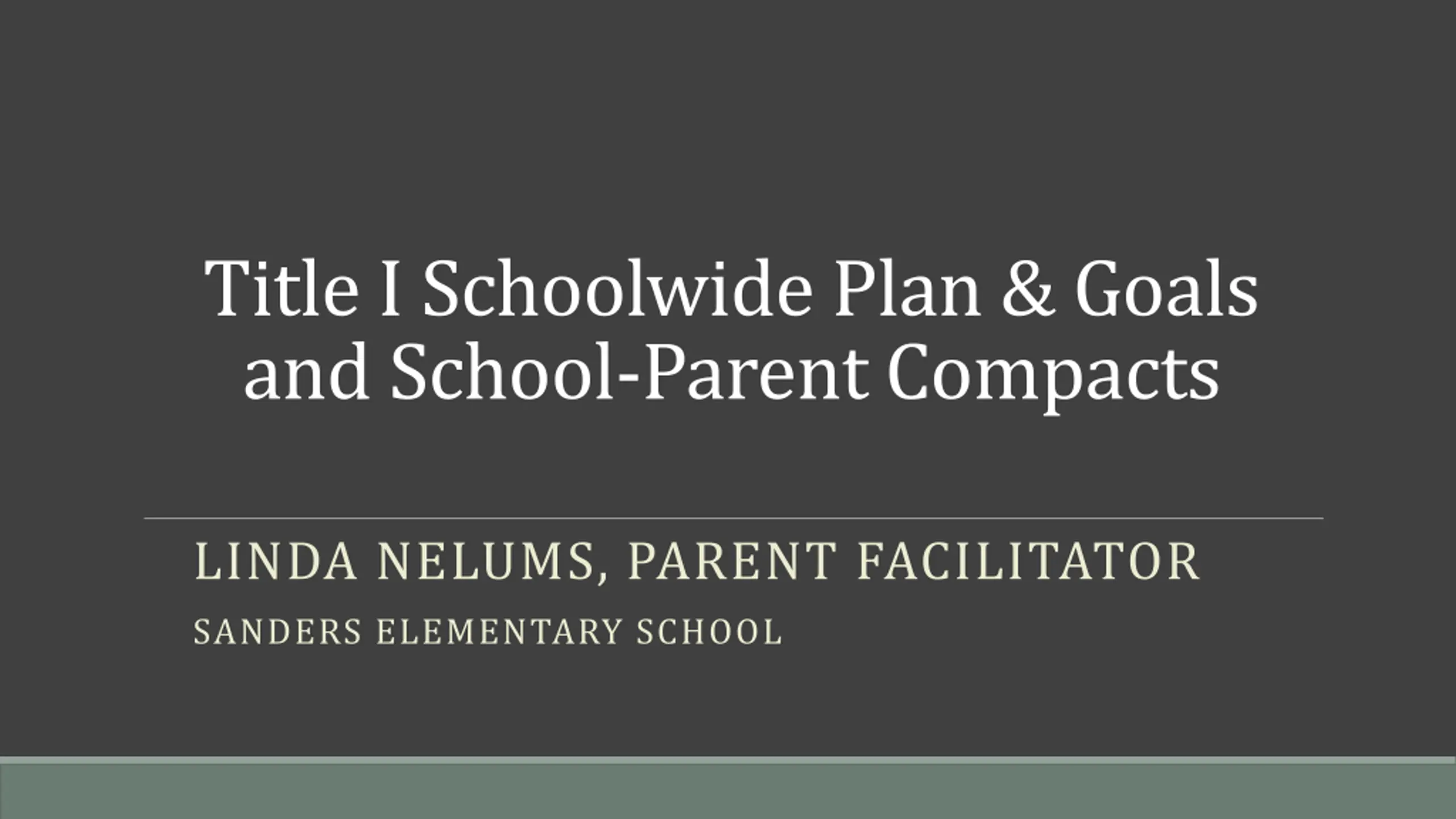 Title I Schoolwide Plan & Goals and School-Parent Compacts

LINDA NELUMS, PARENT FACILITATOR

SANDERS ELEMENTARY SCHOOL